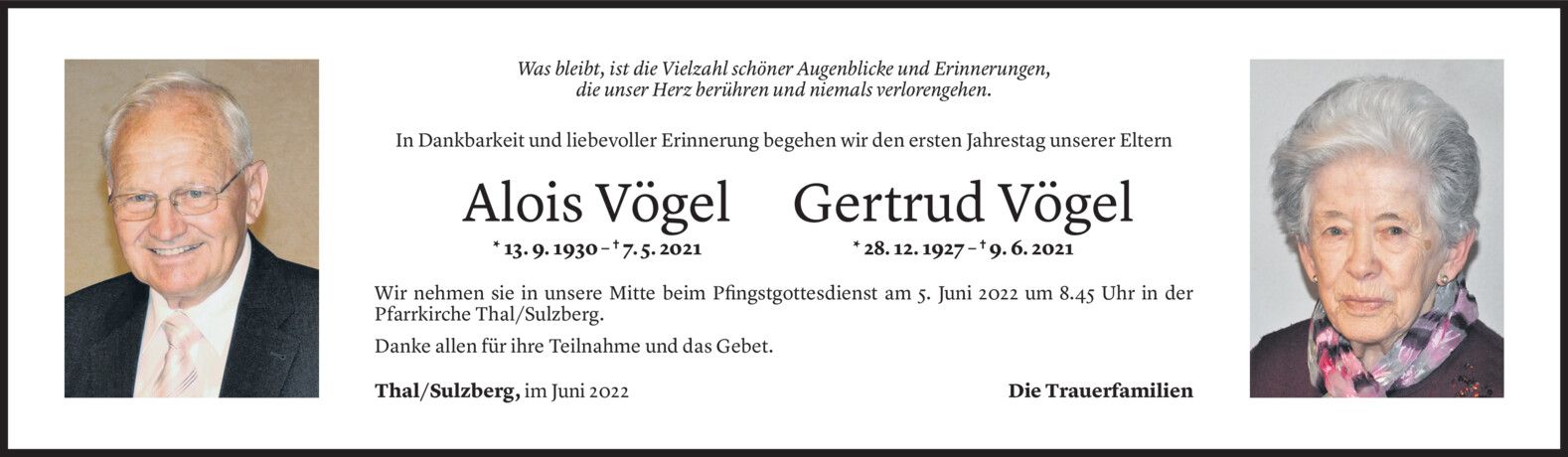 Was bleibt, ist die Vielzahl schöner Augenblicke und Erinnerungen,
die unser Herz berühren und niemals verlorengehen.

In Dankbarkeit und liebevoller Erinnerung begehen wir den ersten Jahrestag unserer Eltern

Alois Vögel

* 13. 9. 1930 – † 7. 5. 2021

Gertrud Vögel

* 28. 12. 1927 – † 9. 6. 2021

Wir nehmen sie in unsere Mitte beim Pfingstgottesdienst am 5. Juni 2022 um 8.45 Uhr in der Pfarrkirche Thal/Sulzberg.

Danke allen für ihre Teilnahme und das Gebet.

Thal/Sulzberg, im Juni 2022

Die Trauerfamilien